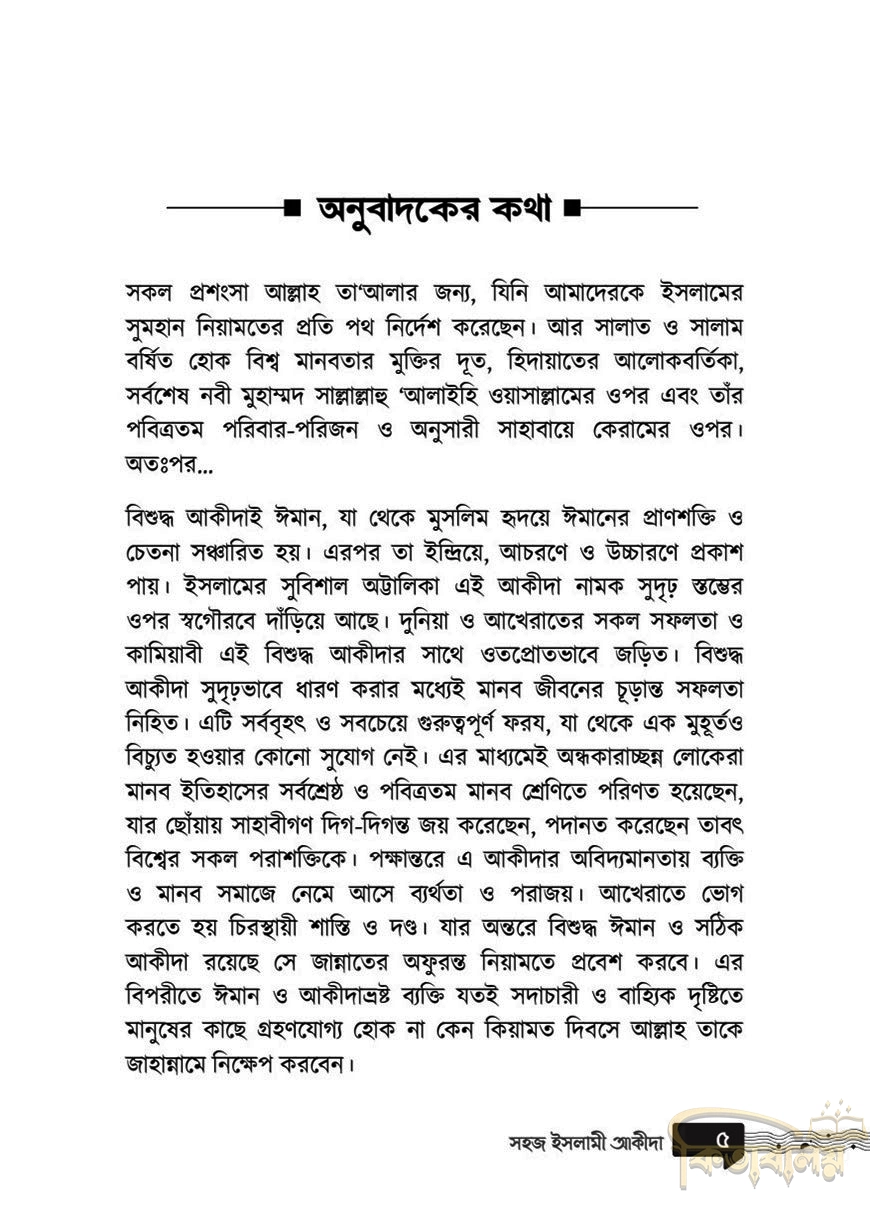 অনুবাদকের কথা

সকল প্রশংসা আল্লাহ তা'আলার জন্য, যিনি আমাদেরকে ইসলামের সুমহান নিয়ামতের প্রতি পথ নির্দেশ করেছেন। আর সালাত ও সালাম বর্ষিত হোক বিশ্ব মানবতার মুক্তির দূত, হিদায়াতের আলোকবর্তিকা, সর্বশেষ নবী মুহাম্মদ সাল্লাল্লাহু 'আলাইহি ওয়াসাল্লামের ওপর এবং তাঁর পবিত্রতম পরিবার-পরিজন ও অনুসারী সাহাবায়ে কেরামের ওপর। অতঃপর...

বিশুদ্ধ আকীদাই ঈমান, যা থেকে মুসলিম হৃদয়ে ঈমানের প্রাণশক্তি ও চেতনা সঞ্চারিত হয়। এরপর তা ইন্দ্রিয়ে, আচরণে ও উচ্চারণে প্রকাশ পায়। ইসলামের সুবিশাল অট্টালিকা এই আকীদা নামক সুদৃঢ় স্তম্ভের ওপর স্বগৌরবে দাঁড়িয়ে আছে। দুনিয়া ও আখেরাতের সকল সফলতা ও কামিয়াবী এই বিশুদ্ধ আকীদার সাথে ওতপ্রোতভাবে জড়িত। বিশুদ্ধ আকীদা সুদৃঢ়ভাবে ধারণ করার মধ্যেই মানব জীবনের চূড়ান্ত সফলতা নিহিত। এটি সর্ববৃহৎ ও সবচেয়ে গুরুত্বপূর্ণ ফরয, যা থেকে এক মুহূর্তও বিচ্যুত হওয়ার কোনো সুযোগ নেই। এর মাধ্যমেই অন্ধকারাচ্ছন্ন লোকেরা মানব ইতিহাসের সর্বশ্রেষ্ঠ ও পবিত্রতম মানব শ্রেণিতে পরিণত হয়েছেন, যার ছোঁয়ায় সাহাবীগণ দিগ-দিগন্ত জয় করেছেন, পদানত করেছেন তাবৎ বিশ্বের সকল পরাশক্তিকে। পক্ষান্তরে এ আকীদার অবিদ্যমানতায় ব্যক্তি ও মানব সমাজে নেমে আসে ব্যর্থতা ও পরাজয়। আখেরাতে ভোগ করতে হয় চিরস্থায়ী শাস্তি ও দণ্ড। যার অন্তরে বিশুদ্ধ ঈমান ও সঠিক আকীদা রয়েছে সে জান্নাতের অফুরন্ত নিয়ামতে প্রবেশ করবে। এর বিপরীতে ঈমান ও আকীদাভ্রষ্ট ব্যক্তি যতই সদাচারী ও বাহ্যিক দৃষ্টিতে মানুষের কাছে গ্রহণযোগ্য হোক না কেন কিয়ামত দিবসে আল্লাহ তাকে জাহান্নামে নিক্ষেপ করবেন।

সহজ ইসলামী আকীদা ৫

কিতাবালয়